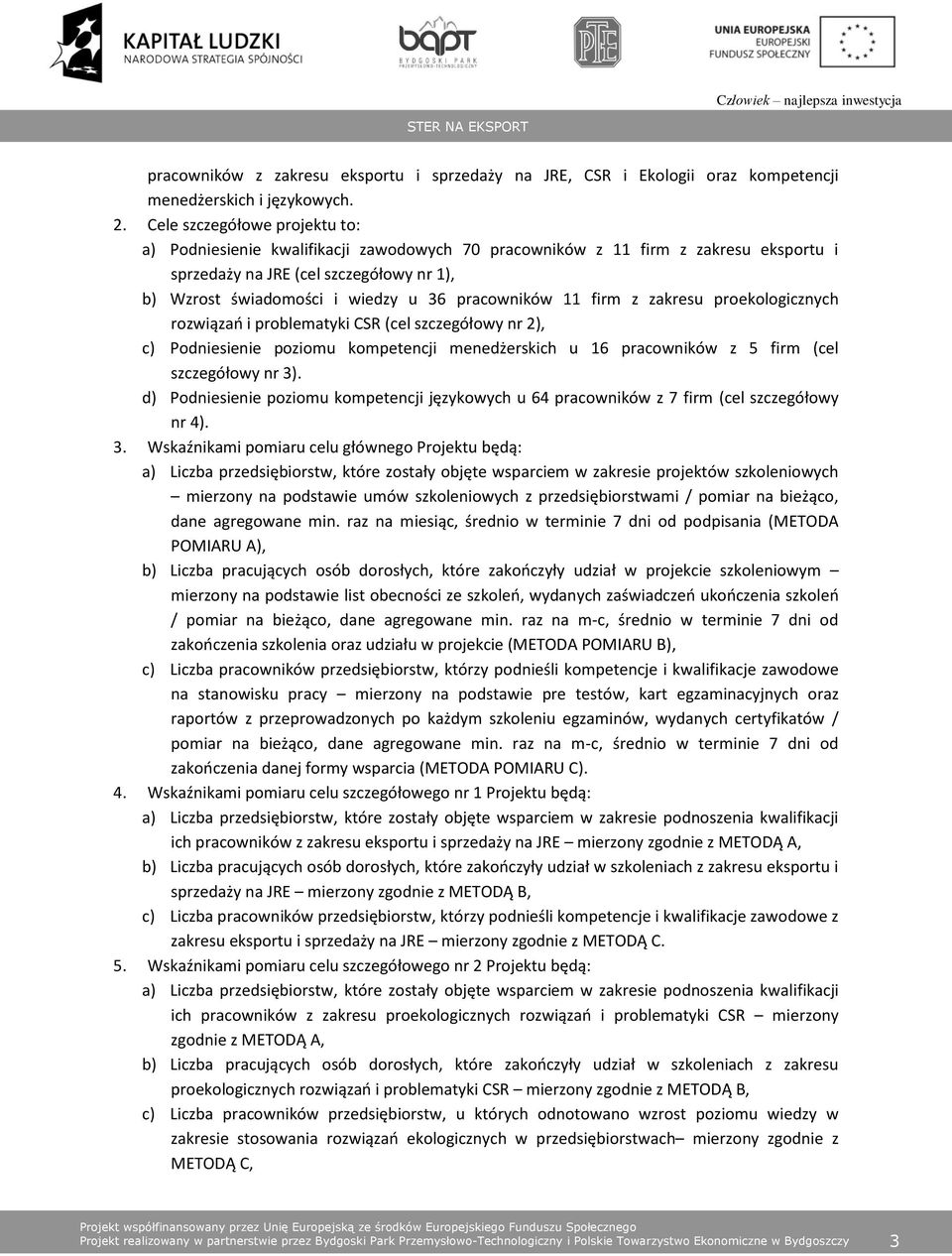 KAPITAŁ LUDZKI
NARODOWA STRATEGIA SPÓJNOŚCI

bppt
BYDGOSKI PARK PRZEMYSŁOWO-TECHNOLOGICZNY

PTE

UNIA EUROPEJSKA
EUROPEJSKI
FUNDUSZ SPOŁECZNY

Człowiek – najlepsza inwestycja

STER NA EKSPORT

pracowników z zakresu eksportu i sprzedaży na JRE, CSR i Ekologii oraz kompetencji menedżerskich i językowych.

2. Cele szczegółowe projektu to:
a) Podniesienie kwalifikacji zawodowych 70 pracowników z 11 firm z zakresu eksportu i sprzedaży na JRE (cel szczegółowy nr 1),
b) Wzrost świadomości i wiedzy u 36 pracowników 11 firm z zakresu proekologicznych rozwiązań i problematyki CSR (cel szczegółowy nr 2),
c) Podniesienie poziomu kompetencji menedżerskich u 16 pracowników z 5 firm (cel szczegółowy nr 3).
d) Podniesienie poziomu kompetencji językowych u 64 pracowników z 7 firm (cel szczegółowy nr 4).

3. Wskaźnikami pomiaru celu głównego Projektu będą:
a) Liczba przedsiębiorstw, które zostały objęte wsparciem w zakresie projektów szkoleniowych – mierzony na podstawie umów szkoleniowych z przedsiębiorstwami / pomiar na bieżąco, dane agregowane min. raz na miesiąc, średnio w terminie 7 dni od podpisania (METODA POMIARU A),
b) Liczba pracujących osób dorosłych, które zakończyły udział w projekcie szkoleniowym – mierzony na podstawie list obecności ze szkoleń, wydanych zaświadczeń ukończenia szkoleń / pomiar na bieżąco, dane agregowane min. raz na m-c, średnio w terminie 7 dni od zakończenia szkolenia oraz udziału w projekcie (METODA POMIARU B),
c) Liczba pracowników przedsiębiorstw, którzy podnieśli kompetencje i kwalifikacje zawodowe na stanowisku pracy – mierzony na podstawie pre testów, kart egzaminacyjnych oraz raportów z przeprowadzonych po każdym szkoleniu egzaminów, wydanych certyfikatów / pomiar na bieżąco, dane agregowane min. raz na m-c, średnio w terminie 7 dni od zakończenia danej formy wsparcia (METODA POMIARU C).

4. Wskaźnikami pomiaru celu szczegółowego nr 1 Projektu będą:
a) Liczba przedsiębiorstw, które zostały objęte wsparciem w zakresie podnoszenia kwalifikacji ich pracowników z zakresu eksportu i sprzedaży na JRE – mierzony zgodnie z METODĄ A,
b) Liczba pracujących osób dorosłych, które zakończyły udział w szkoleniach z zakresu eksportu i sprzedaży na JRE – mierzony zgodnie z METODĄ B,
c) Liczba pracowników przedsiębiorstw, którzy podnieśli kompetencje i kwalifikacje zawodowe z zakresu eksportu i sprzedaży na JRE – mierzony zgodnie z METODĄ C.

5. Wskaźnikami pomiaru celu szczegółowego nr 2 Projektu będą:
a) Liczba przedsiębiorstw, które zostały objęte wsparciem w zakresie podnoszenia kwalifikacji ich pracowników z zakresu proekologicznych rozwiązań i problematyki CSR – mierzony zgodnie z METODĄ A,
b) Liczba pracujących osób dorosłych, które zakończyły udział w szkoleniach z zakresu proekologicznych rozwiązań i problematyki CSR – mierzony zgodnie z METODĄ B,
c) Liczba pracowników przedsiębiorstw, u których odnotowano wzrost poziomu wiedzy w zakresie stosowania rozwiązań ekologicznych w przedsiębiorstwach– mierzony zgodnie z METODĄ C,

Projekt współfinansowany przez Unię Europejską ze środków Europejskiego Funduszu Społecznego
Projekt realizowany w partnerstwie przez Bydgoski Park Przemysłowo-Technologiczny i Polskie Towarzystwo Ekonomiczne w Bydgoszczy 3